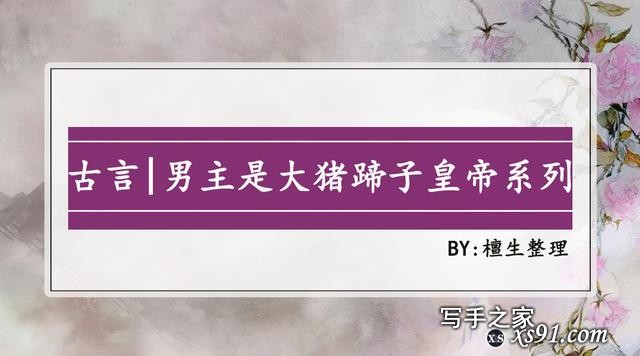 古言|男主是大猪蹄子皇帝系列

BY:檀生整理

写手之家
XS xs91.com